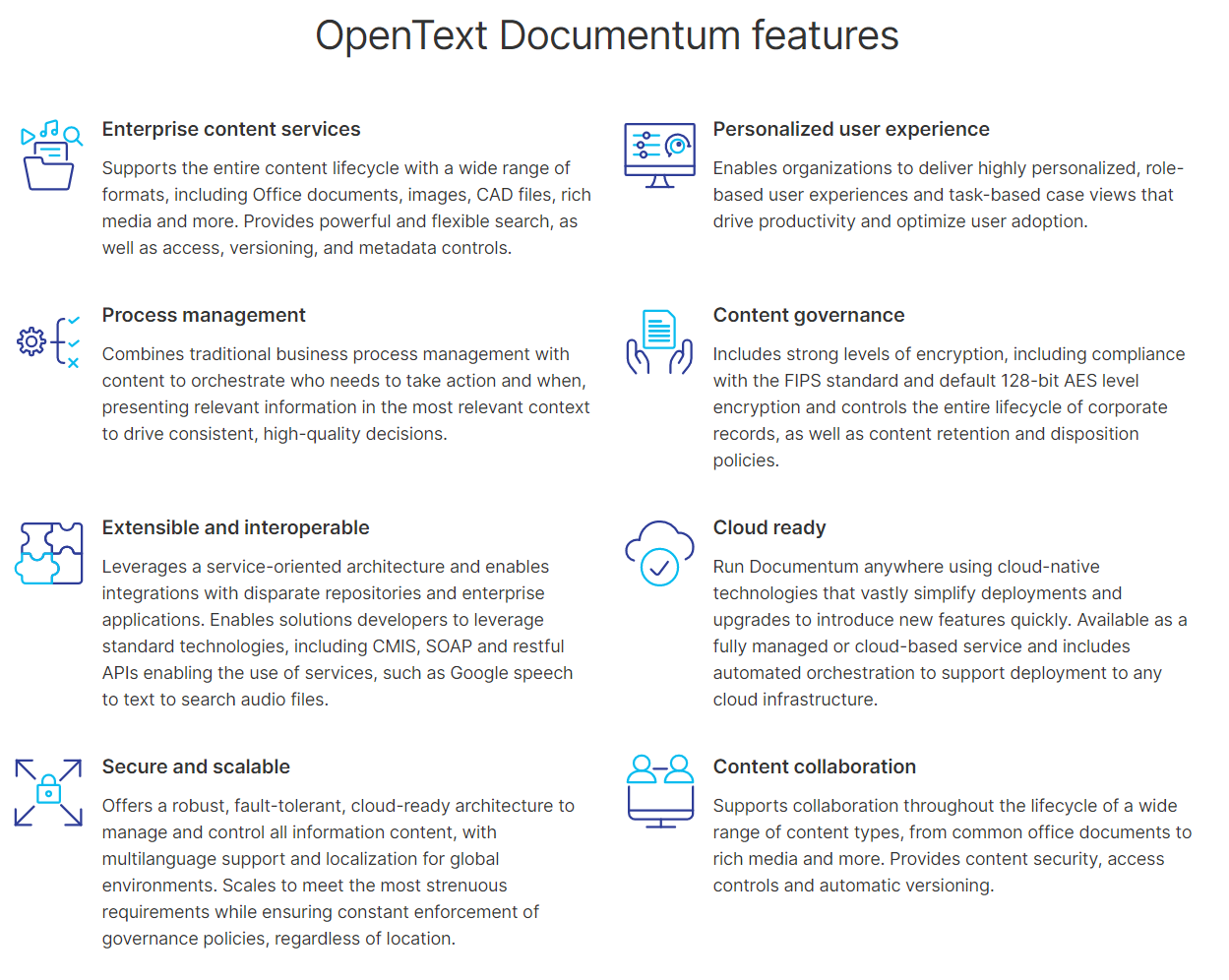 OpenText Documentum features

Enterprise content services

Supports the entire content lifecycle with a wide range of formats, including Office documents, images, CAD files, rich media and more. Provides powerful and flexible search, as well as access, versioning, and metadata controls.

Process management

Combines traditional business process management with content to orchestrate who needs to take action and when, presenting relevant information in the most relevant context to drive consistent, high-quality decisions.

Extensible and interoperable

Leverages a service-oriented architecture and enables integrations with disparate repositories and enterprise applications. Enables solutions developers to leverage standard technologies, including CMIS, SOAP and restful APIs enabling the use of services, such as Google speech to text to search audio files.

Secure and scalable

Offers a robust, fault-tolerant, cloud-ready architecture to manage and control all information content, with multilanguage support and localization for global environments. Scales to meet the most strenuous requirements while ensuring constant enforcement of governance policies, regardless of location.

Personalized user experience

Enables organizations to deliver highly personalized, role-based user experiences and task-based case views that drive productivity and optimize user adoption.

Content governance

Includes strong levels of encryption, including compliance with the FIPS standard and default 128-bit AES level encryption and controls the entire lifecycle of corporate records, as well as content retention and disposition policies.

Cloud ready

Run Documentum anywhere using cloud-native technologies that vastly simplify deployments and upgrades to introduce new features quickly. Available as a fully managed or cloud-based service and includes automated orchestration to support deployment to any cloud infrastructure.

Content collaboration

Supports collaboration throughout the lifecycle of a wide range of content types, from common office documents to rich media and more. Provides content security, access controls and automatic versioning.